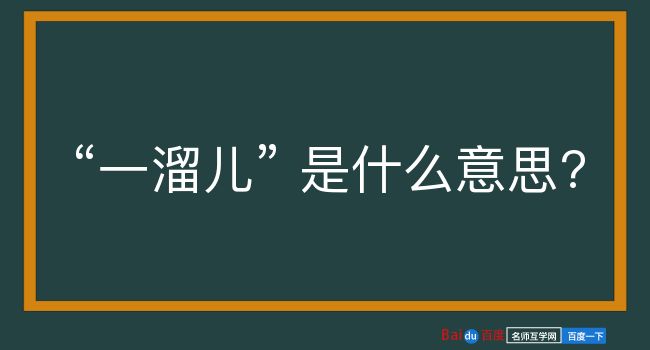 “一溜儿”是什么意思？

Baidu百度 名师互学网 百度一下